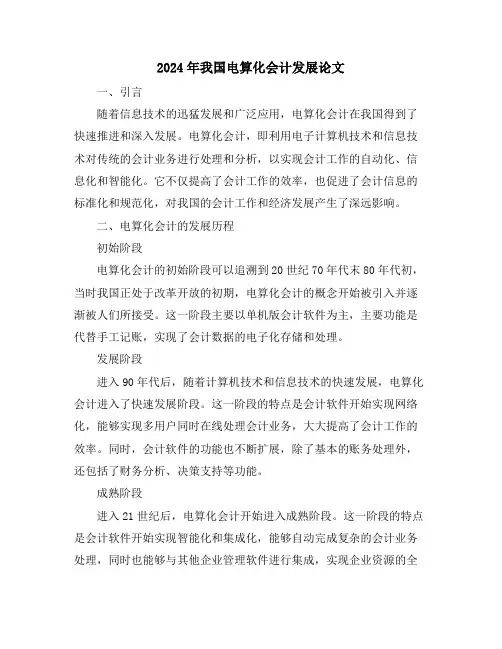 2024年我国电算化会计发展论文

一、引言

随着信息技术的迅猛发展和广泛应用，电算化会计在我国得到了快速推进和深入发展。电算化会计，即利用电子计算机技术和信息技术对传统的会计业务进行处理和分析，以实现会计工作的自动化、信息化和智能化。它不仅提高了会计工作的效率，也促进了会计信息的标准化和规范化，对我国的会计工作和经济发展产生了深远影响。

二、电算化会计的发展历程

初始阶段

电算化会计的初始阶段可以追溯到20世纪70年代末80年代初，当时我国正处于改革开放的初期，电算化会计的概念开始被引入并逐渐被人们所接受。这一阶段主要以单机版会计软件为主，主要功能是代替手工记账，实现了会计数据的电子化存储和处理。

发展阶段

进入90年代后，随着计算机技术和信息技术的快速发展，电算化会计进入了快速发展阶段。这一阶段的特点是会计软件开始实现网络化，能够实现多用户同时在线处理会计业务，大大提高了会计工作的效率。同时，会计软件的功能也不断扩展，除了基本的账务处理外，还包括了财务分析、决策支持等功能。

成熟阶段

进入21世纪后，电算化会计开始进入成熟阶段。这一阶段的特点是会计软件开始实现智能化和集成化，能够自动完成复杂的会计业务处理，同时也能够与其他企业管理软件进行集成，实现企业资源的全